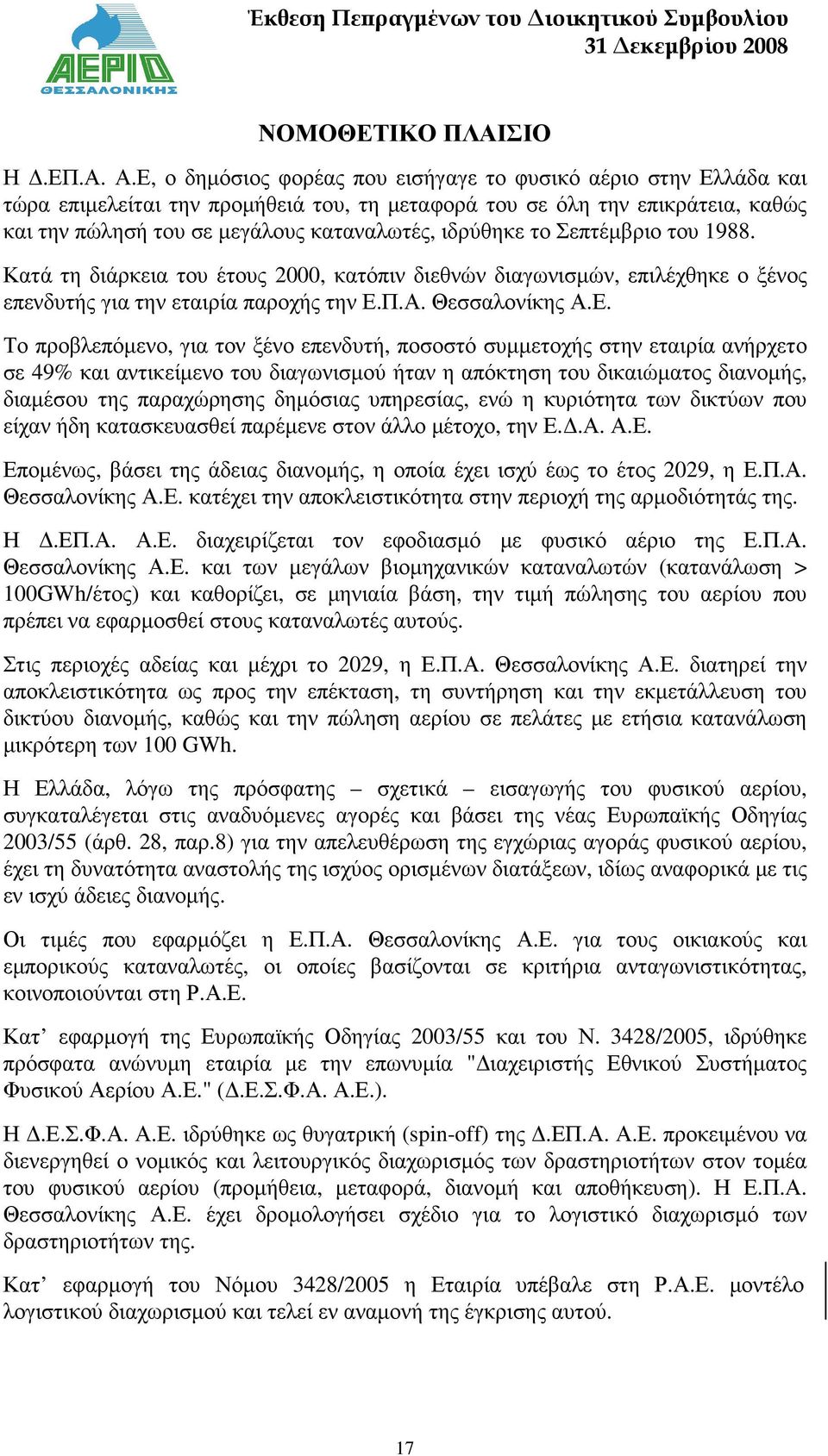 ΑΕΡΙΟ ΘΕΣΣΑΛΟΝΙΚΗΣ

Έκθεση Πεπραγμένων του Διοικητικού Συμβουλίου
31 Δεκεμβρίου 2008

ΝΟΜΟΘΕΤΙΚΟ ΠΛΑΙΣΙΟ

Η Δ.ΕΠ.Α. Α.Ε, ο δημόσιος φορέας που εισήγαγε το φυσικό αέριο στην Ελλάδα και τώρα επιμελείται την προμήθειά του, τη μεταφορά του σε όλη την επικράτεια, καθώς και την πώλησή του σε μεγάλους καταναλωτές, ιδρύθηκε το Σεπτέμβριο του 1988.

Κατά τη διάρκεια του έτους 2000, κατόπιν διεθνών διαγωνισμών, επιλέχθηκε ο ξένος επενδυτής για την εταιρία παροχής την Ε.Π.Α. Θεσσαλονίκης Α.Ε.

Το προβλεπόμενο, για τον ξένο επενδυτή, ποσοστό συμμετοχής στην εταιρία ανήρχετο σε 49% και αντικείμενο του διαγωνισμού ήταν η απόκτηση του δικαιώματος διανομής, διαμέσου της παραχώρησης δημόσιας υπηρεσίας, ενώ η κυριότητα των δικτύων που είχαν ήδη κατασκευασθεί παρέμενε στον άλλο μέτοχο, την Ε.Δ.Α. Α.Ε.

Επομένως, βάσει της άδειας διανομής, η οποία έχει ισχύ έως το έτος 2029, η Ε.Π.Α. Θεσσαλονίκης Α.Ε. κατέχει την αποκλειστικότητα στην περιοχή της αρμοδιότητάς της.

Η Δ.ΕΠ.Α. Α.Ε. διαχειρίζεται τον εφοδιασμό με φυσικό αέριο της Ε.Π.Α. Θεσσαλονίκης Α.Ε. και των μεγάλων βιομηχανικών καταναλωτών (κατανάλωση > 100GWh/έτος) και καθορίζει, σε μηνιαία βάση, την τιμή πώλησης του αερίου που πρέπει να εφαρμοσθεί στους καταναλωτές αυτούς.

Στις περιοχές αδείας και μέχρι το 2029, η Ε.Π.Α. Θεσσαλονίκης Α.Ε. διατηρεί την αποκλειστικότητα ως προς την επέκταση, τη συντήρηση και την εκμετάλλευση του δικτύου διανομής, καθώς και την πώληση αερίου σε πελάτες με ετήσια κατανάλωση μικρότερη των 100 GWh.

Η Ελλάδα, λόγω της πρόσφατης – σχετικά – εισαγωγής του φυσικού αερίου, συγκαταλέγεται στις αναδυόμενες αγορές και βάσει της νέας Ευρωπαϊκής Οδηγίας 2003/55 (άρθ. 28, παρ.8) για την απελευθέρωση της εγχώριας αγοράς φυσικού αερίου, έχει τη δυνατότητα αναστολής της ισχύος ορισμένων διατάξεων, ιδίως αναφορικά με τις εν ισχύ άδειες διανομής.

Οι τιμές που εφαρμόζει η Ε.Π.Α. Θεσσαλονίκης Α.Ε. για τους οικιακούς και εμπορικούς καταναλωτές, οι οποίες βασίζονται σε κριτήρια ανταγωνιστικότητας, κοινοποιούνται στη Ρ.Α.Ε.

Κατ’ εφαρμογή της Ευρωπαϊκής Οδηγίας 2003/55 και του Ν. 3428/2005, ιδρύθηκε πρόσφατα ανώνυμη εταιρία με την επωνυμία "Διαχειριστής Εθνικού Συστήματος Φυσικού Αερίου Α.Ε." (Δ.Ε.Σ.Φ.Α. Α.Ε.).

Η Δ.Ε.Σ.Φ.Α. Α.Ε. ιδρύθηκε ως θυγατρική (spin-off) της Δ.ΕΠ.Α. Α.Ε. προκειμένου να διενεργηθεί ο νομικός και λειτουργικός διαχωρισμός των δραστηριοτήτων στον τομέα του φυσικού αερίου (προμήθεια, μεταφορά, διανομή και αποθήκευση). Η Ε.Π.Α. Θεσσαλονίκης Α.Ε. έχει δρομολογήσει σχέδιο για το λογιστικό διαχωρισμό των δραστηριοτήτων της.

Κατ’ εφαρμογή του Νόμου 3428/2005 η Εταιρία υπέβαλε στη Ρ.Α.Ε. μοντέλο λογιστικού διαχωρισμού και τελεί εν αναμονή της έγκρισης αυτού.

17